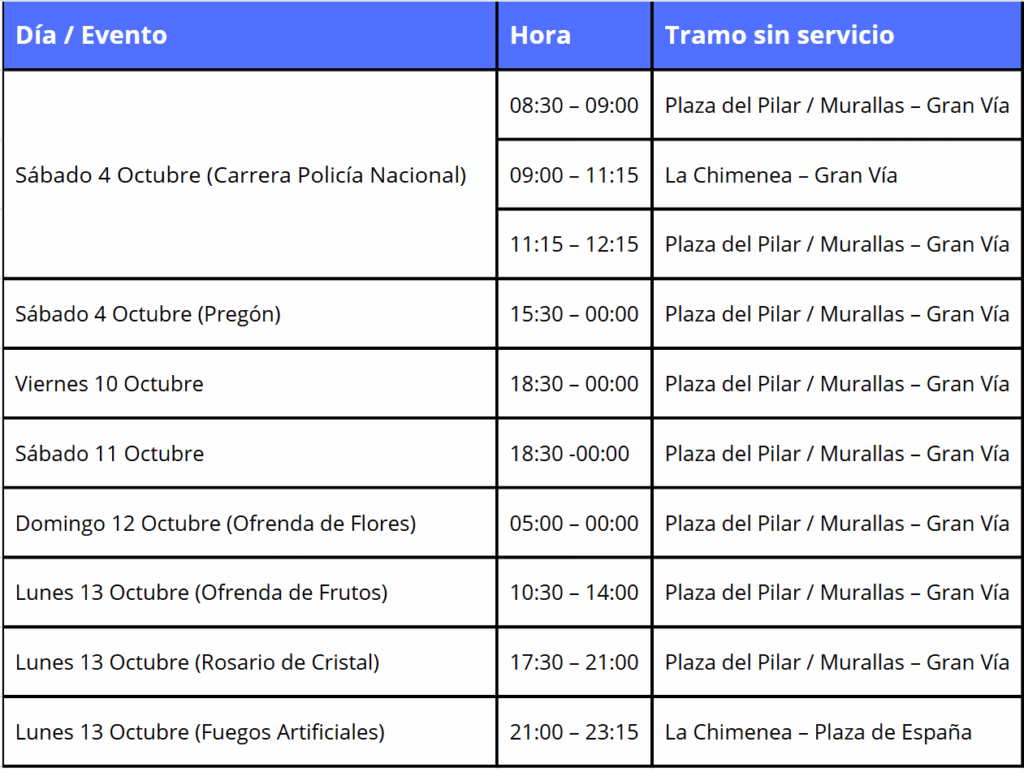 | Día / Evento | Hora | Tramo sin servicio |
|---|---|---|
| Sábado 4 Octubre (Carrera Policía Nacional) | 08:30 – 09:00 | Plaza del Pilar / Murallas – Gran Vía |
| | 09:00 – 11:15 | La Chimenea – Gran Vía |
| | 11:15 – 12:15 | Plaza del Pilar / Murallas – Gran Vía |
| Sábado 4 Octubre (Pregón) | 15:30 – 00:00 | Plaza del Pilar / Murallas – Gran Vía |
| Viernes 10 Octubre | 18:30 – 00:00 | Plaza del Pilar / Murallas – Gran Vía |
| Sábado 11 Octubre | 18:30 -00:00 | Plaza del Pilar / Murallas – Gran Vía |
| Domingo 12 Octubre (Ofrenda de Flores) | 05:00 – 00:00 | Plaza del Pilar / Murallas – Gran Vía |
| Lunes 13 Octubre (Ofrenda de Frutos) | 10:30 – 14:00 | Plaza del Pilar / Murallas – Gran Vía |
| Lunes 13 Octubre (Rosario de Cristal) | 17:30 – 21:00 | Plaza del Pilar / Murallas – Gran Vía |
| Lunes 13 Octubre (Fuegos Artificiales) | 21:00 – 23:15 | La Chimenea – Plaza de España |